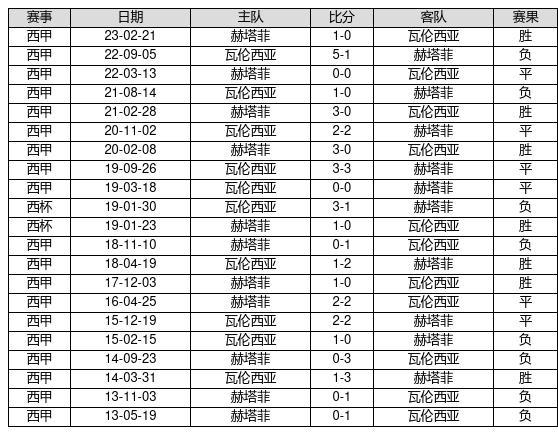 | 赛事 | 日期 | 主队 | 比分 | 客队 | 赛果 |
|---|---|---|---|---|---|
| 西甲 | 23-02-21 | 赫塔菲 | 1-0 | 瓦伦西亚 | 胜 |
| 西甲 | 22-09-05 | 瓦伦西亚 | 5-1 | 赫塔菲 | 负 |
| 西甲 | 22-03-13 | 赫塔菲 | 0-0 | 瓦伦西亚 | 平 |
| 西甲 | 21-08-14 | 瓦伦西亚 | 1-0 | 赫塔菲 | 负 |
| 西甲 | 21-02-28 | 赫塔菲 | 3-0 | 瓦伦西亚 | 胜 |
| 西甲 | 20-11-02 | 瓦伦西亚 | 2-2 | 赫塔菲 | 平 |
| 西甲 | 20-02-08 | 赫塔菲 | 3-0 | 瓦伦西亚 | 胜 |
| 西甲 | 19-09-26 | 瓦伦西亚 | 3-3 | 赫塔菲 | 平 |
| 西甲 | 19-03-18 | 瓦伦西亚 | 0-0 | 赫塔菲 | 平 |
| 西杯 | 19-01-30 | 瓦伦西亚 | 3-1 | 赫塔菲 | 负 |
| 西杯 | 19-01-23 | 赫塔菲 | 1-0 | 瓦伦西亚 | 胜 |
| 西甲 | 18-11-10 | 赫塔菲 | 0-1 | 瓦伦西亚 | 负 |
| 西甲 | 18-04-19 | 瓦伦西亚 | 1-2 | 赫塔菲 | 胜 |
| 西甲 | 17-12-03 | 赫塔菲 | 1-0 | 瓦伦西亚 | 胜 |
| 西甲 | 16-04-25 | 赫塔菲 | 2-2 | 瓦伦西亚 | 平 |
| 西甲 | 15-12-19 | 瓦伦西亚 | 2-2 | 赫塔菲 | 平 |
| 西甲 | 15-02-15 | 瓦伦西亚 | 1-0 | 赫塔菲 | 负 |
| 西甲 | 14-09-23 | 赫塔菲 | 0-3 | 瓦伦西亚 | 负 |
| 西甲 | 14-03-31 | 瓦伦西亚 | 1-3 | 赫塔菲 | 胜 |
| 西甲 | 13-11-03 | 赫塔菲 | 0-1 | 瓦伦西亚 | 负 |
| 西甲 | 13-05-19 | 赫塔菲 | 0-1 | 瓦伦西亚 | 负 |